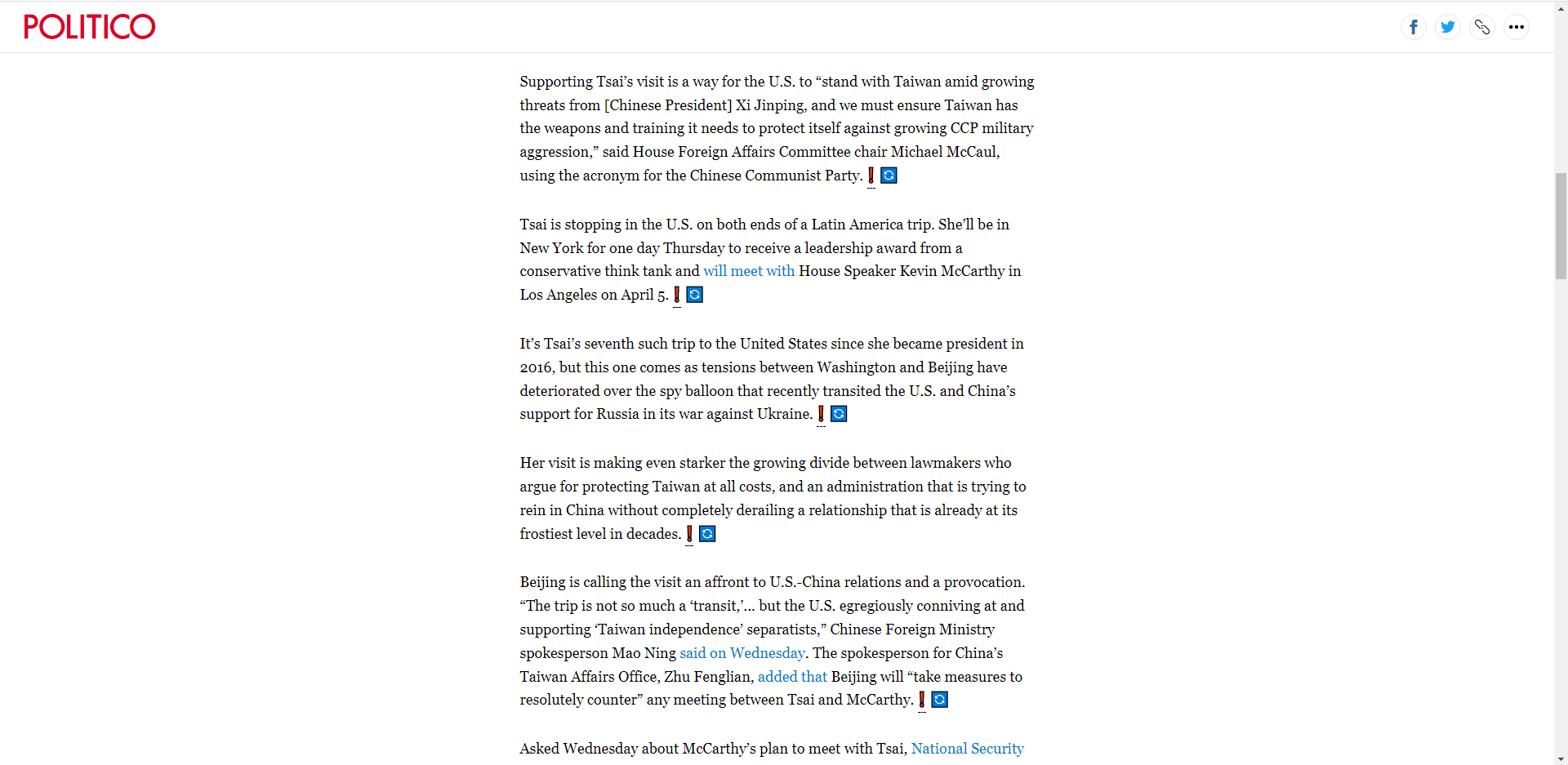 POLITICO

Supporting Tsai's visit is a way for the U.S. to "stand with Taiwan amid growing threats from [Chinese President] Xi Jinping, and we must ensure Taiwan has the weapons and training it needs to protect itself against growing CCP military aggression," said House Foreign Affairs Committee chair Michael McCaul, using the acronym for the Chinese Communist Party.

Tsai is stopping in the U.S. on both ends of a Latin America trip. She'll be in New York for one day Thursday to receive a leadership award from a conservative think tank and will meet with House Speaker Kevin McCarthy in Los Angeles on April 5.

It's Tsai's seventh such trip to the United States since she became president in 2016, but this one comes as tensions between Washington and Beijing have deteriorated over the spy balloon that recently transited the U.S. and China's support for Russia in its war against Ukraine.

Her visit is making even starker the growing divide between lawmakers who argue for protecting Taiwan at all costs, and an administration that is trying to rein in China without completely derailing a relationship that is already at its frostiest level in decades.

Beijing is calling the visit an affront to U.S.-China relations and a provocation. "The trip is not so much a 'transit,'... but the U.S. egregiously conniving at and supporting 'Taiwan independence' separatists," Chinese Foreign Ministry spokesperson Mao Ning said on Wednesday. The spokesperson for China's Taiwan Affairs Office, Zhu Fenglian, added that Beijing will "take measures to resolutely counter" any meeting between Tsai and McCarthy.

Asked Wednesday about McCarthy's plan to meet with Tsai, National Security